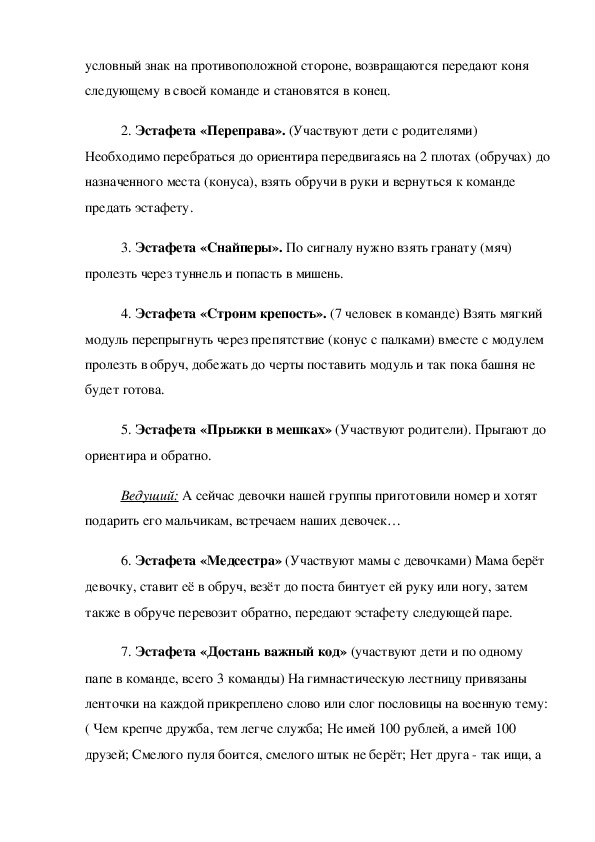 условный знак на противоположной стороне, возвращаются передают коня следующему в своей команде и становятся в конец.

2. Эстафета «Переправа». (Участвуют дети с родителями) Необходимо перебраться до ориентира передвигаясь на 2 плотах (обручах) до назначенного места (конуса), взять обручи в руки и вернуться к команде предать эстафету.

3. Эстафета «Снайперы». По сигналу нужно взять гранату (мяч) пролезть через туннель и попасть в мишень.

4. Эстафета «Строим крепость». (7 человек в команде) Взять мягкий модуль перепрыгнуть через препятствие (конус с палками) вместе с модулем пролезть в обруч, добежать до черты поставить модуль и так пока башня не будет готова.

5. Эстафета «Прыжки в мешках» (Участвуют родители). Прыгают до ориентира и обратно.

Ведущий: А сейчас девочки нашей группы приготовили номер и хотят подарить его мальчикам, встречаем наших девочек…

6. Эстафета «Медсестра» (Участвуют мамы с девочками) Мама берёт девочку, ставит её в обруч, везёт до поста бинтует ей руку или ногу, затем также в обруче перевозит обратно, передают эстафету следующей паре.

7. Эстафета «Достань важный код» (участвуют дети и по одному папе в команде, всего 3 команды) На гимнастическую лестницу привязаны ленточки на каждой прикреплено слово или слог пословицы на военную тему: ( Чем крепче дружба, тем легче служба; Не имей 100 рублей, а имей 100 друзей; Смелого пуля боится, смелого штык не берёт; Нет друга - так ищи, а